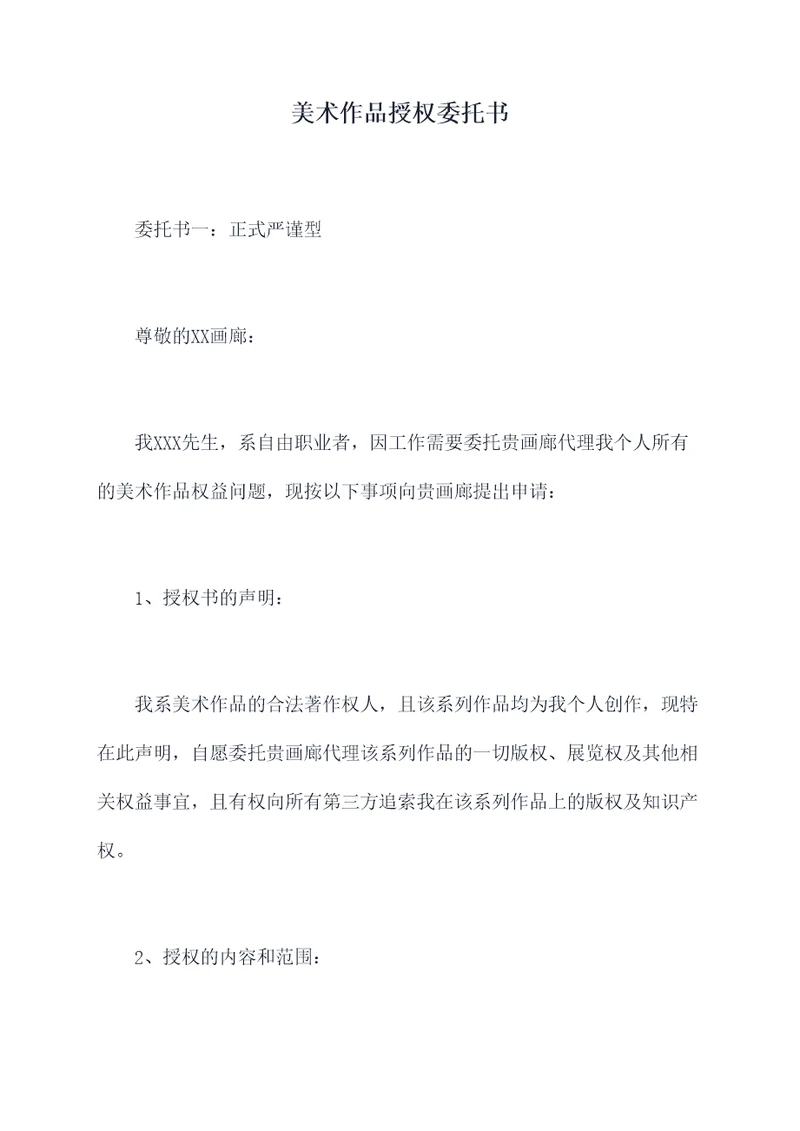 美术作品授权委托书

委托书一：正式严谨型

尊敬的XX画廊：

我XXX先生，系自由职业者，因工作需要委托贵画廊代理我个人所有的美术作品权益问题，现按以下事项向贵画廊提出申请：

1、授权书的声明：

我系美术作品的合法著作权人，且该系列作品均为我个人创作，现特在此声明，自愿委托贵画廊代理该系列作品的一切版权、展览权及其他相关权益事宜，且有权向所有第三方追索我在该系列作品上的版权及知识产权。

2、授权的内容和范围：